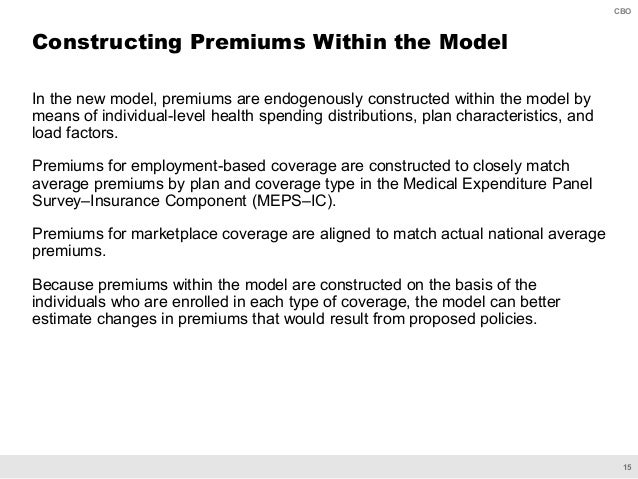 CBO

Constructing Premiums Within the Model

In the new model, premiums are endogenously constructed within the model by means of individual-level health spending distributions, plan characteristics, and load factors.

Premiums for employment-based coverage are constructed to closely match average premiums by plan and coverage type in the Medical Expenditure Panel Survey–Insurance Component (MEPS–IC).

Premiums for marketplace coverage are aligned to match actual national average premiums.

Because premiums within the model are constructed on the basis of the individuals who are enrolled in each type of coverage, the model can better estimate changes in premiums that would result from proposed policies.

15